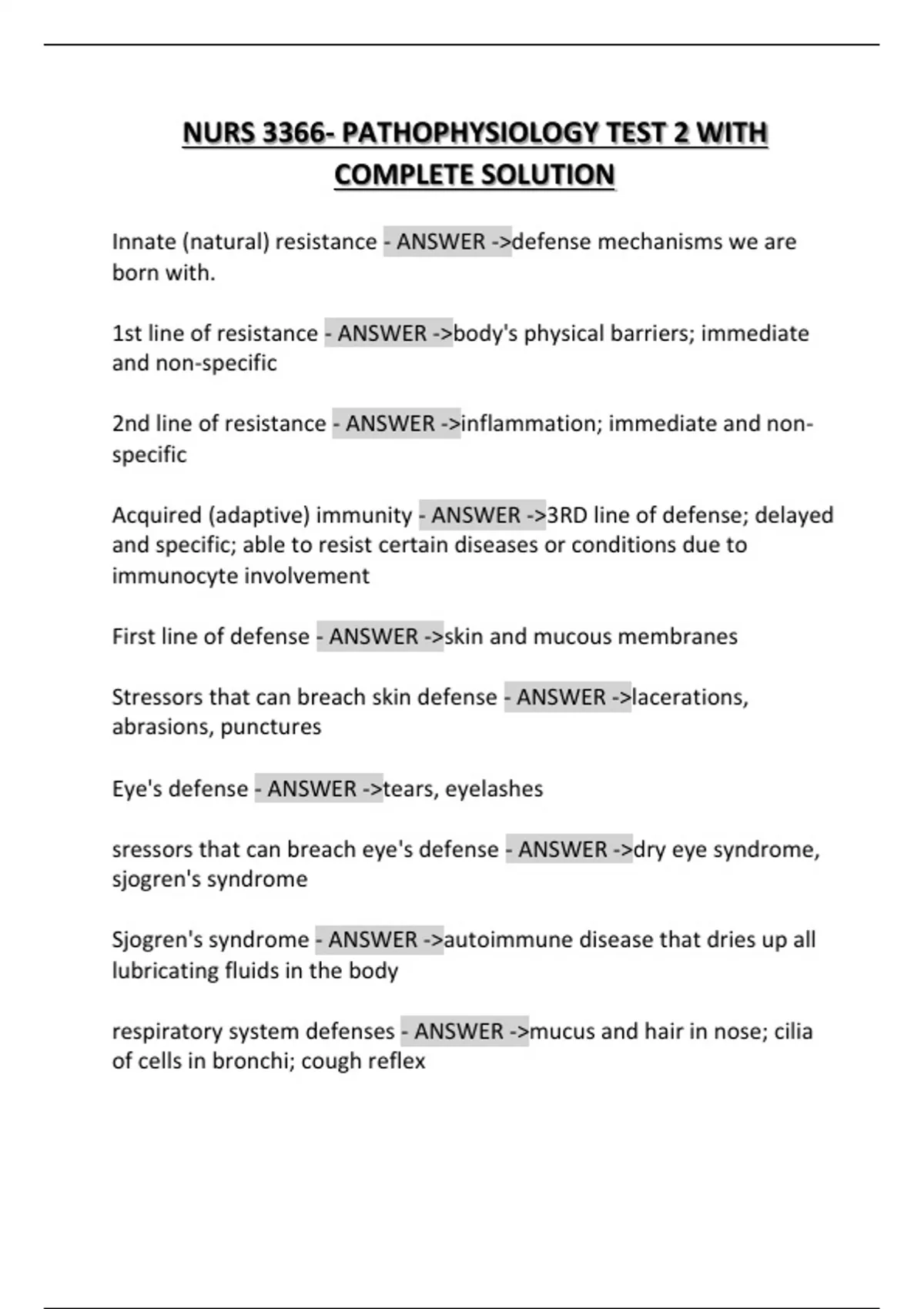 NURS 3366- PATHOPHYSIOLOGY TEST 2 WITH COMPLETE SOLUTION

Innate (natural) resistance - ANSWER ->defense mechanisms we are born with.

1st line of resistance - ANSWER ->body's physical barriers; immediate and non-specific

2nd line of resistance - ANSWER ->inflammation; immediate and non-specific

Acquired (adaptive) immunity - ANSWER ->3RD line of defense; delayed and specific; able to resist certain diseases or conditions due to immunocyte involvement

First line of defense - ANSWER ->skin and mucous membranes

Stressors that can breach skin defense - ANSWER ->lacerations, abrasions, punctures

Eye's defense - ANSWER ->tears, eyelashes

sressors that can breach eye's defense - ANSWER ->dry eye syndrome, sjogren's syndrome

Sjogren's syndrome - ANSWER ->autoimmune disease that dries up all lubricating fluids in the body

respiratory system defenses - ANSWER ->mucus and hair in nose; cilia of cells in bronchi; cough reflex